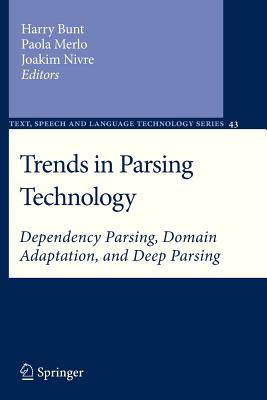 Harry Bunt
Paola Merlo
Joakim Nivre
Editors

TEXT, SPEECH AND LANGUAGE TECHNOLOGY SERIES 43

Trends in Parsing Technology

Dependency Parsing, Domain Adaptation, and Deep Parsing

Springer